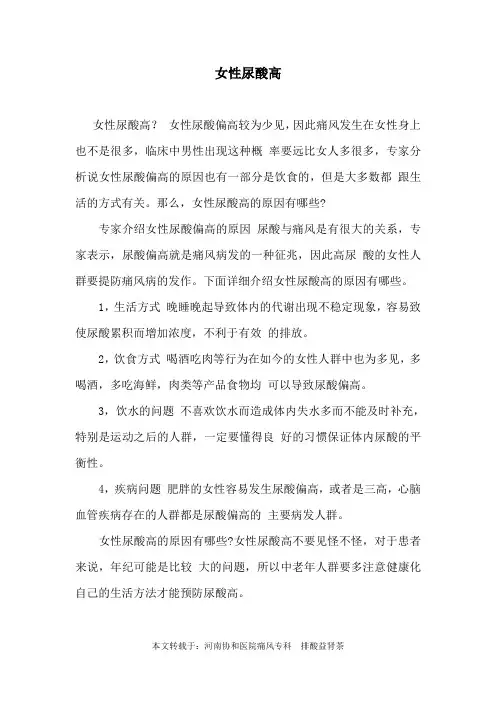 女性尿酸高

女性尿酸高？ 女性尿酸偏高较为少见，因此痛风发生在女性身上也不是很多，临床中男性出现这种概 率要远比女人多很多，专家分析说女性尿酸偏高的原因也有一部分是饮食的，但是大多数都 跟生活的方式有关。那么，女性尿酸高的原因有哪些?

专家介绍女性尿酸偏高的原因 尿酸与痛风是有很大的关系，专家表示，尿酸偏高就是痛风病发的一种征兆，因此高尿 酸的女性人群要提防痛风病的发作。下面详细介绍女性尿酸高的原因有哪些。

1，生活方式 晚睡晚起导致体内的代谢出现不稳定现象，容易致使尿酸累积而增加浓度，不利于有效 的排放。

2，饮食方式 喝酒吃肉等行为在如今的女性人群中也为多见，多喝酒，多吃海鲜，肉类等产品食物均 可以导致尿酸偏高。

3，饮水的问题 不喜欢饮水而造成体内失水多而不能及时补充，特别是运动之后的人群，一定要懂得良 好的习惯保证体内尿酸的平衡性。

4，疾病问题 肥胖的女性容易发生尿酸偏高，或者是三高，心脑血管疾病存在的人群都是尿酸偏高的 主要病发人群。

女性尿酸高的原因有哪些?女性尿酸高不要见怪不怪，对于患者来说，年纪可能是比较 大的问题，所以中老年人群要多注意健康化自己的生活方法才能预防尿酸高。

本文转载于：河南协和医院痛风专科 排酸益肾茶